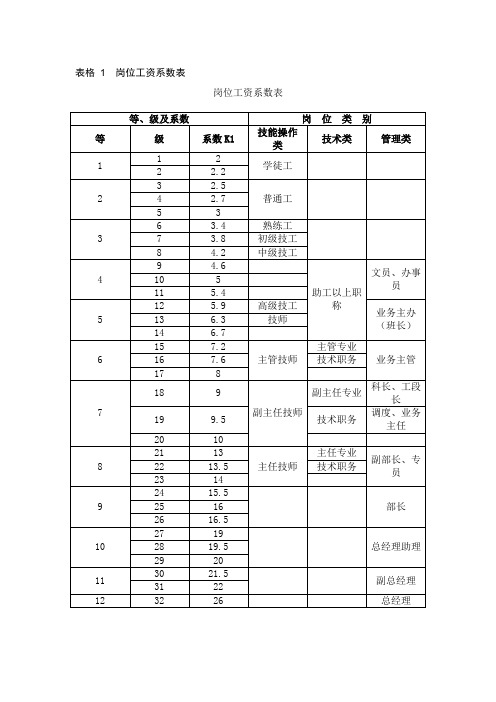 表格 1　岗位工资系数表

岗位工资系数表

| 等、级及系数 | | | 岗 位 类 别 | | |
|---|---|---|---|---|---|
| 等 | 级 | 系数 K1 | 技能操作类 | 技术类 | 管理类 |
| 1 | 1 | 2 | 学徒工 | | |
| | 2 | 2.2 | | | |
| 2 | 3 | 2.5 | 普通工 | | |
| | 4 | 2.7 | | | |
| | 5 | 3 | | | |
| 3 | 6 | 3.4 | 熟练工 | | |
| | 7 | 3.8 | 初级技工 | | |
| | 8 | 4.2 | 中级技工 | | |
| 4 | 9 | 4.6 | | 助工以上职称 | 文员、办事员 |
| | 10 | 5 | | | |
| | 11 | 5.4 | | | |
| 5 | 12 | 5.9 | 高级技工 | | 业务主办（班长） |
| | 13 | 6.3 | 技师 | | |
| | 14 | 6.7 | | | |
| 6 | 15 | 7.2 | 主管技师 | 主管专业 | 业务主管 |
| | 16 | 7.6 | | 技术职务 | |
| | 17 | 8 | | | |
| 7 | 18 | 9 | 副主任技师 | 副主任专业 | 科长、工段长 |
| | 19 | 9.5 | | 技术职务 | 调度、业务主任 |
| | 20 | 10 | | | |
| 8 | 21 | 13 | 主任技师 | 主任专业 | 副部长、专员 |
| | 22 | 13.5 | | 技术职务 | |
| | 23 | 14 | | | |
| 9 | 24 | 15.5 | | | 部长 |
| | 25 | 16 | | | |
| | 26 | 16.5 | | | |
| 10 | 27 | 19 | | | 总经理助理 |
| | 28 | 19.5 | | | |
| | 29 | 20 | | | |
| 11 | 30 | 21.5 | | | 副总经理 |
| | 31 | 22 | | | |
| 12 | 32 | 26 | | | 总经理 |